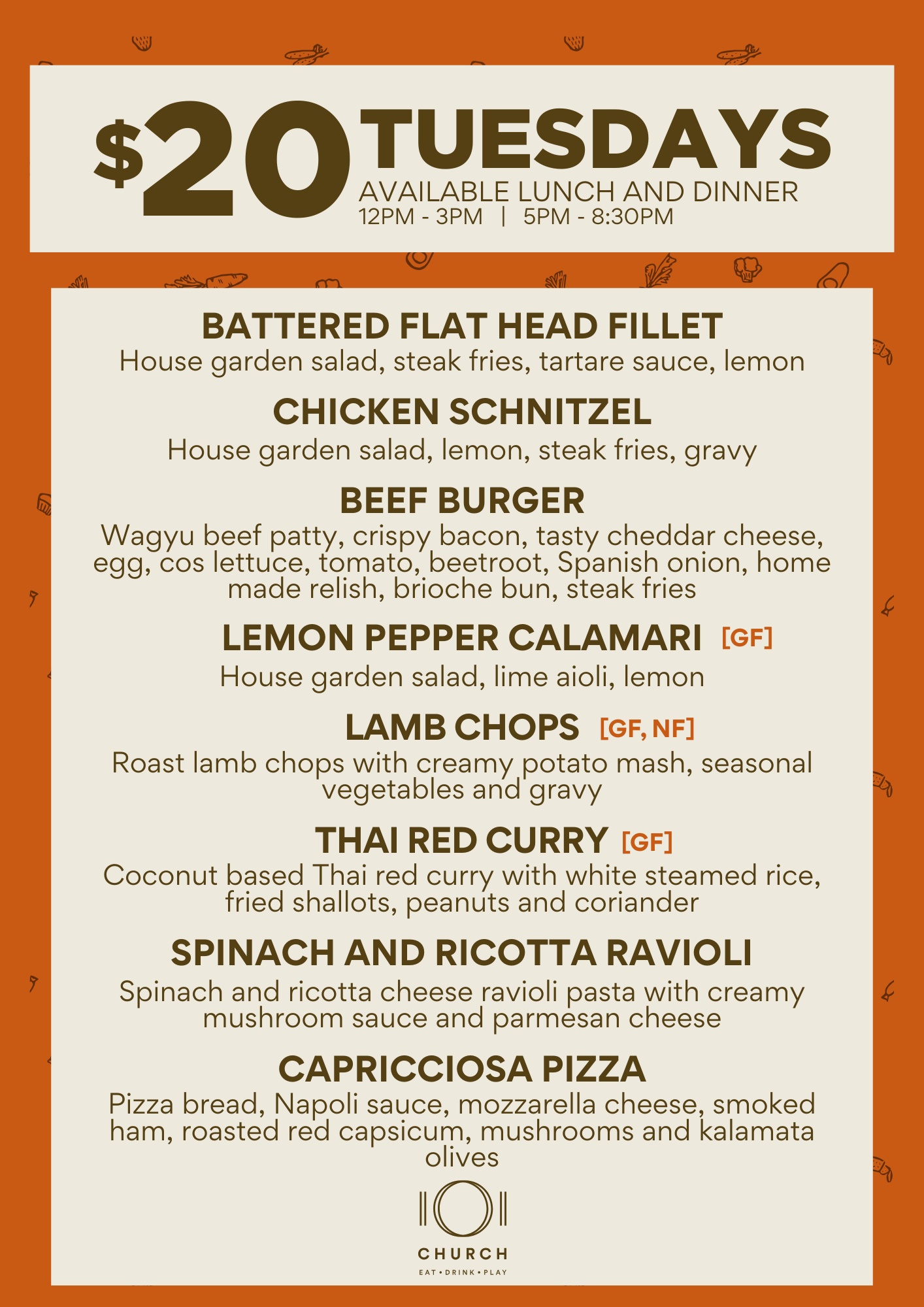 $20 TUESDAYS
AVAILABLE LUNCH AND DINNER
12PM - 3PM | 5PM - 8:30PM

BATTERED FLAT HEAD FILLET
House garden salad, steak fries, tartare sauce, lemon

CHICKEN SCHNITZEL
House garden salad, lemon, steak fries, gravy

BEEF BURGER
Wagyu beef patty, crispy bacon, tasty cheddar cheese, egg, cos lettuce, tomato, beetroot, Spanish onion, home made relish, brioche bun, steak fries

LEMON PEPPER CALAMARI [GF]
House garden salad, lime aioli, lemon

LAMB CHOPS [GF, NF]
Roast lamb chops with creamy potato mash, seasonal vegetables and gravy

THAI RED CURRY [GF]
Coconut based Thai red curry with white steamed rice, fried shallots, peanuts and coriander

SPINACH AND RICOTTA RAVIOLI
Spinach and ricotta cheese ravioli pasta with creamy mushroom sauce and parmesan cheese

CAPRICCIOSA PIZZA
Pizza bread, Napoli sauce, mozzarella cheese, smoked ham, roasted red capsicum, mushrooms and kalamata olives

CHURCH
EAT • DRINK • PLAY